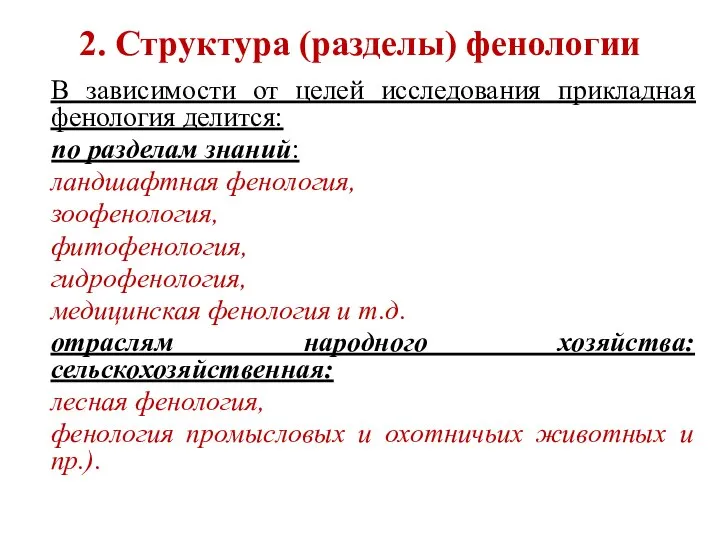 2. Структура (разделы) фенологии

В зависимости от целей исследования прикладная фенология делится:

по разделам знаний:

ландшафтная фенология,

зоофенология,

фитофенология,

гидрофенология,

медицинская фенология и т.д.

отраслям народного хозяйства: сельскохозяйственная:

лесная фенология,

фенология промысловых и охотничьих животных и пр.).